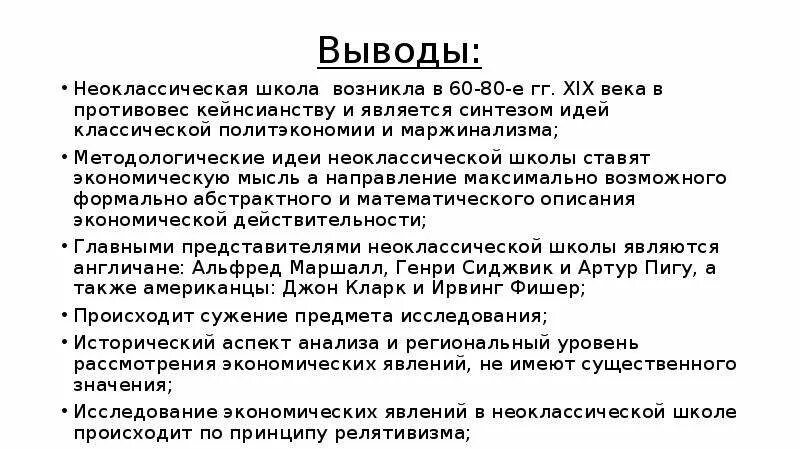 Выводы:

• Неоклассическая школа возникла в 60-80-е гг. XIX века в противовес кейнсианству и является синтезом идей классической политэкономии и маржинализма;

• Методологические идеи неоклассической школы ставят экономическую мысль а направление максимально возможного формально абстрактного и математического описания экономической действительности;

• Главными представителями неоклассической школы являются англичане: Альфред Маршалл, Генри Сиджвик и Артур Пигу, а также американцы: Джон Кларк и Ирвинг Фишер;

• Происходит сужение предмета исследования;

• Исторический аспект анализа и региональный уровень рассмотрения экономических явлений, не имеют существенного значения;

• Исследование экономических явлений в неоклассической школе происходит по принципу релятивизма;